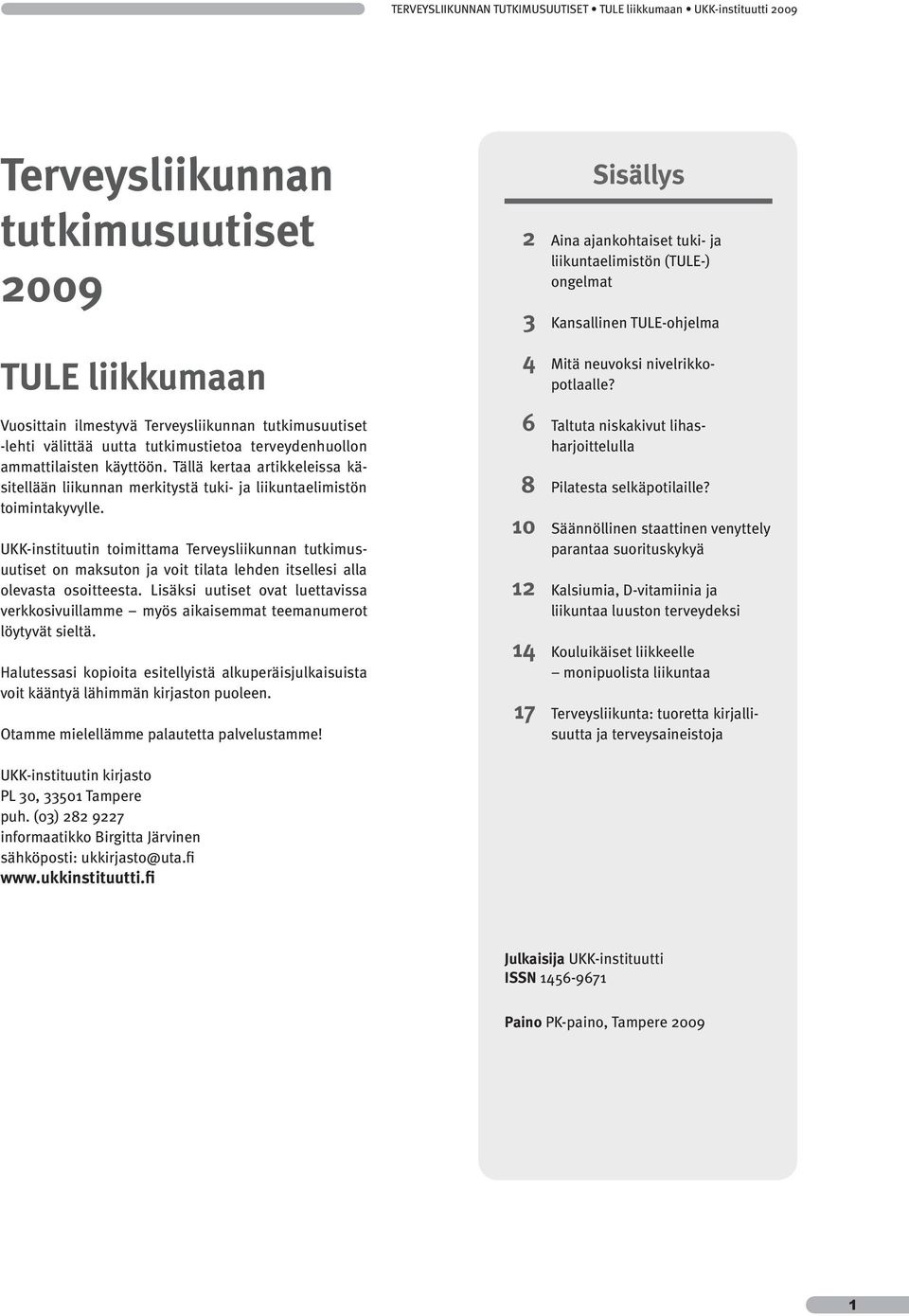 TERVEYSLIIKUNNAN TUTKIMUSUUTISET • TULE liikkumaan • UKK-instituutti 2009

Terveysliikunnan tutkimusuutiset 2009

TULE liikkumaan

Vuosittain ilmestyvä Terveysliikunnan tutkimusuutiset -lehti välittää uutta tutkimustietoa terveydenhuollon ammattilaisten käyttöön. Tällä kertaa artikkeleissa käsitellään liikunnan merkitystä tuki- ja liikuntaelimistön toimintakyvylle.

UKK-instituutin toimittama Terveysliikunnan tutkimusuutiset on maksuton ja voit tilata lehden itsellesi alla olevasta osoitteesta. Lisäksi uutiset ovat luettavissa verkkosivuillamme – myös aikaisemmat teemanumerot löytyvät sieltä.

Halutessasi kopioita esitellyistä alkuperäisjulkaisuista voit kääntyä lähimmän kirjaston puoleen.

Otamme mielellämme palautetta palvelustamme!

UKK-instituutin kirjasto
PL 30, 33501 Tampere
puh. (03) 282 9227
informaatikko Birgitta Järvinen
sähköposti: ukkirjasto@uta.fi
www.ukkinstituutti.fi

Sisällys

2 Aina ajankohtaiset tuki- ja liikuntaelimistön (TULE-) ongelmat

3 Kansallinen TULE-ohjelma

4 Mitä neuvoksi nivelrikkopotlaalle?

6 Taltuta niskakivut lihasharjoittelulla

8 Pilatesta selkäpotilaille?

10 Säännöllinen staattinen venyttely parantaa suorituskykyä

12 Kalsiumia, D-vitamiinia ja liikuntaa luuston terveydeksi

14 Kouluikäiset liikkeelle – monipuolista liikuntaa

17 Terveysliikunta: tuoretta kirjallisuutta ja terveysaineistoja

Julkaisija UKK-instituutti
ISSN 1456-9671

Paino PK-paino, Tampere 2009

1